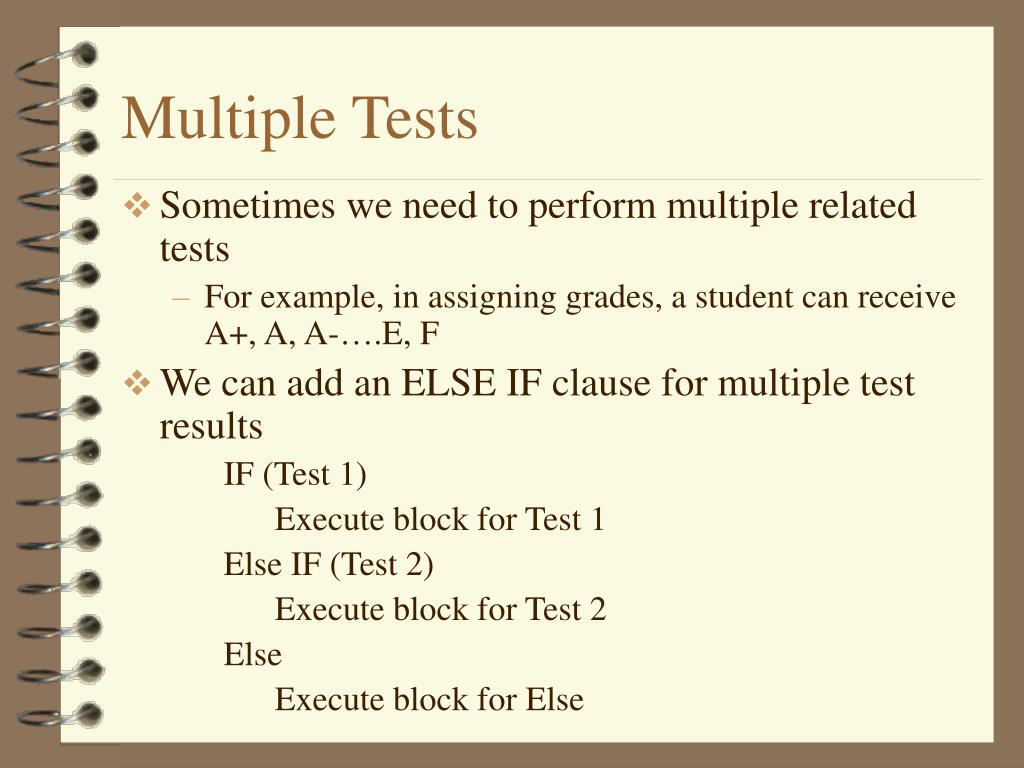 Multiple Tests

❖ Sometimes we need to perform multiple related tests

– For example, in assigning grades, a student can receive A+, A, A-….E, F

❖ We can add an ELSE IF clause for multiple test results

IF (Test 1)

Execute block for Test 1

Else IF (Test 2)

Execute block for Test 2

Else

Execute block for Else